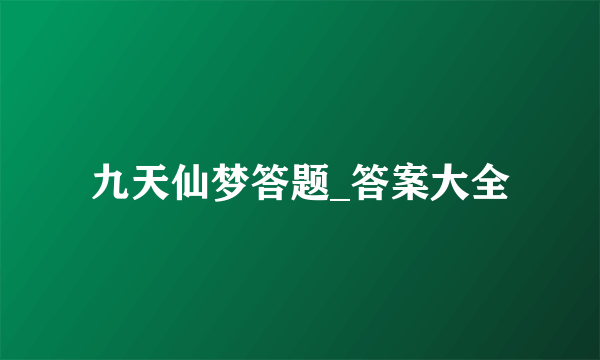 九天仙梦答题_答案大全